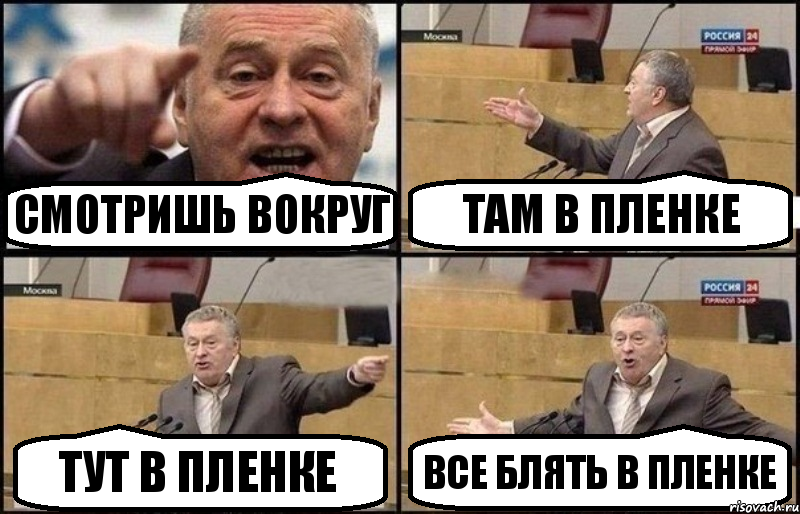 СМОТРИШЬ ВОКРУГ

Москва

РОССИЯ 24
ПРЯМОЙ ЭФИР

ТАМ В ПЛЕНКЕ

Москва

ТУТ В ПЛЕНКЕ

РОССИЯ 24
ПРЯМОЙ ЭФИР

ВСЕ БЛЯТЬ В ПЛЕНКЕ

risovach.ru